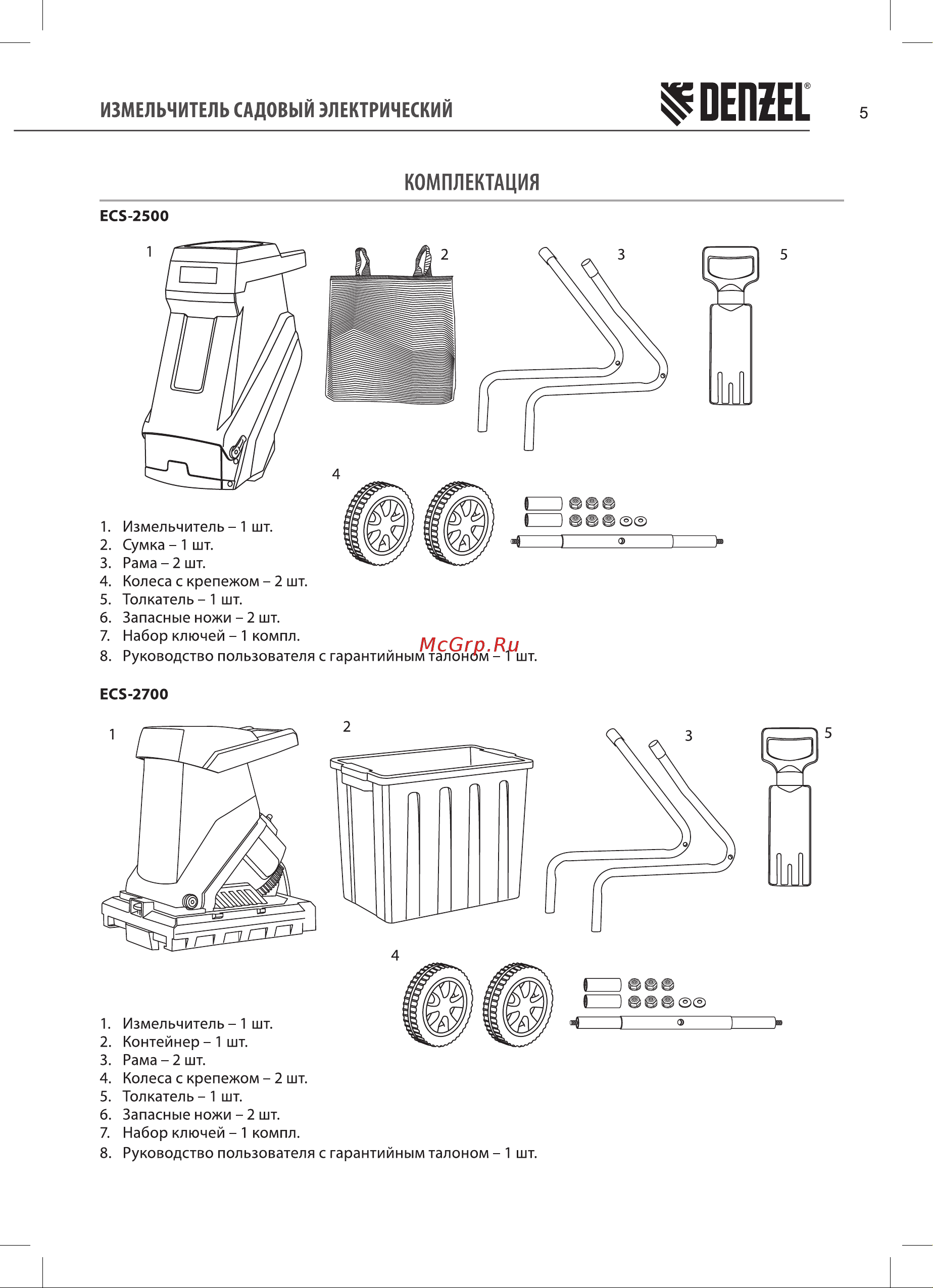 ИЗМЕЛЬЧИТЕЛЬ САДОВЫЙ ЭЛЕКТРИЧЕСКИЙ

DENZEL®

5

КОМПЛЕКТАЦИЯ

ECS-2500

1 2 3 5

4

1. Измельчитель – 1 шт.
2. Сумка – 1 шт.
3. Рама – 2 шт.
4. Колеса с крепежом – 2 шт.
5. Толкатель – 1 шт.
6. Запасные ножи – 2 шт.
7. Набор ключей – 1 компл.
8. Руководство пользователя с гарантийным талоном – 1 шт.

McGrp.Ru

ECS-2700

1 2 3 5

4

1. Измельчитель – 1 шт.
2. Контейнер – 1 шт.
3. Рама – 2 шт.
4. Колеса с крепежом – 2 шт.
5. Толкатель – 1 шт.
6. Запасные ножи – 2 шт.
7. Набор ключей – 1 компл.
8. Руководство пользователя с гарантийным талоном – 1 шт.